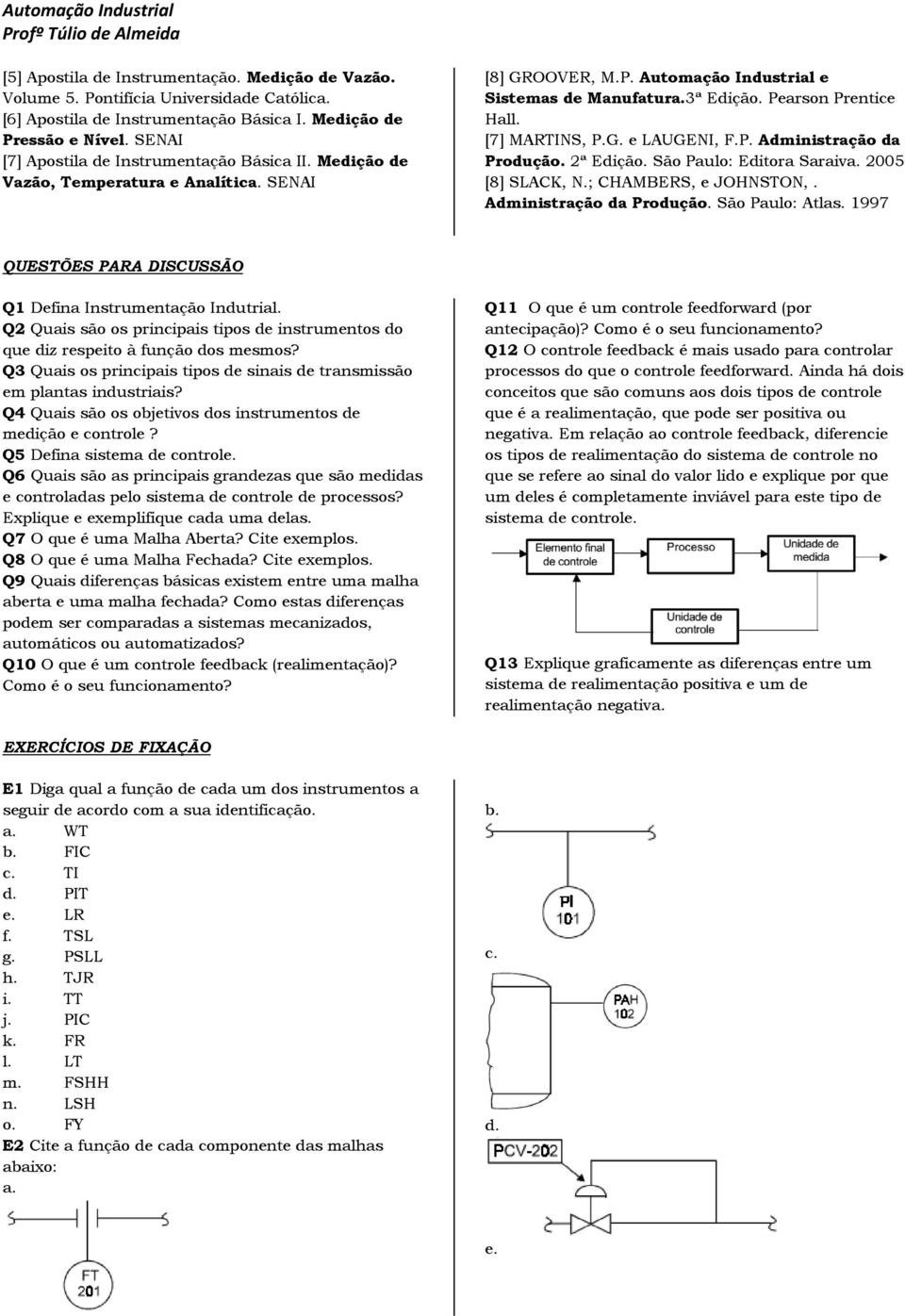 Automação Industrial
Profº Túlio de Almeida

[5] Apostila de Instrumentação. Medição de Vazão. Volume 5. Pontifícia Universidade Católica.
[6] Apostila de Instrumentação Básica I. Medição de Pressão e Nível. SENAI
[7] Apostila de Instrumentação Básica II. Medição de Vazão, Temperatura e Analítica. SENAI

[8] GROOVER, M.P. Automação Industrial e Sistemas de Manufatura.3ª Edição. Pearson Prentice Hall.
[7] MARTINS, P.G. e LAUGENI, F.P. Administração da Produção. 2ª Edição. São Paulo: Editora Saraiva. 2005
[8] SLACK, N.; CHAMBERS, e JOHNSTON, . Administração da Produção. São Paulo: Atlas. 1997

QUESTÕES PARA DISCUSSÃO

Q1 Defina Instrumentação Indutrial.
Q2 Quais são os principais tipos de instrumentos do que diz respeito à função dos mesmos?
Q3 Quais os principais tipos de sinais de transmissão em plantas industriais?
Q4 Quais são os objetivos dos instrumentos de medição e controle ?
Q5 Defina sistema de controle.
Q6 Quais são as principais grandezas que são medidas e controladas pelo sistema de controle de processos? Explique e exemplifique cada uma delas.
Q7 O que é uma Malha Aberta? Cite exemplos.
Q8 O que é uma Malha Fechada? Cite exemplos.
Q9 Quais diferenças básicas existem entre uma malha aberta e uma malha fechada? Como estas diferenças podem ser comparadas a sistemas mecanizados, automáticos ou automatizados?
Q10 O que é um controle feedback (realimentação)? Como é o seu funcionamento?

Q11 O que é um controle feedforward (por antecipação)? Como é o seu funcionamento?
Q12 O controle feedback é mais usado para controlar processos do que o controle feedforward. Ainda há dois conceitos que são comuns aos dois tipos de controle que é a realimentação, que pode ser positiva ou negativa. Em relação ao controle feedback, diferencie os tipos de realimentação do sistema de controle no que se refere ao sinal do valor lido e explique por que um deles é completamente inviável para este tipo de sistema de controle.

Elemento final de controle
Processo
Unidade de medida
Unidade de controle

Q13 Explique graficamente as diferenças entre um sistema de realimentação positiva e um de realimentação negativa.

EXERCÍCIOS DE FIXAÇÃO

E1 Diga qual a função de cada um dos instrumentos a seguir de acordo com a sua identificação.
a. WT
b. FIC
c. TI
d. PIT
e. LR
f. TSL
g. PSLL
h. TJR
i. TT
j. PIC
k. FR
l. LT
m. FSHH
n. LSH
o. FY
E2 Cite a função de cada componente das malhas abaixo:
a.
FT
201

b.
PI
101

c.
PAH
102

d.
PCV-202

e.